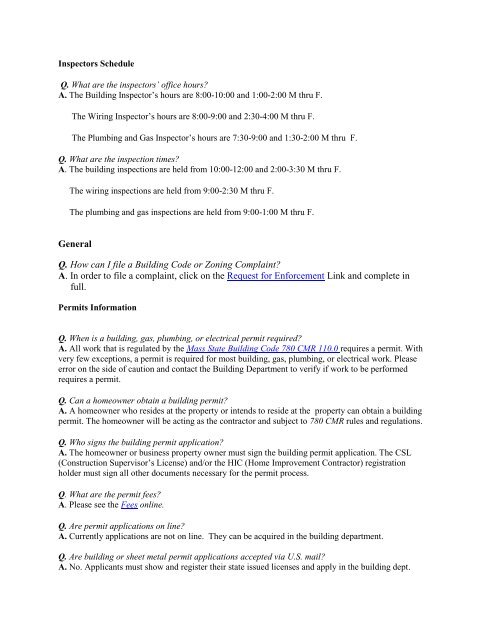 Inspectors Schedule

Q. What are the inspectors' office hours?
A. The Building Inspector's hours are 8:00-10:00 and 1:00-2:00 M thru F.

The Wiring Inspector's hours are 8:00-9:00 and 2:30-4:00 M thru F.

The Plumbing and Gas Inspector's hours are 7:30-9:00 and 1:30-2:00 M thru F.

Q. What are the inspection times?
A. The building inspections are held from 10:00-12:00 and 2:00-3:30 M thru F.

The wiring inspections are held from 9:00-2:30 M thru F.

The plumbing and gas inspections are held from 9:00-1:00 M thru F.

General

Q. How can I file a Building Code or Zoning Complaint?
A. In order to file a complaint, click on the Request for Enforcement Link and complete in full.

Permits Information

Q. When is a building, gas, plumbing, or electrical permit required?
A. All work that is regulated by the Mass State Building Code 780 CMR 110.0 requires a permit. With very few exceptions, a permit is required for most building, gas, plumbing, or electrical work. Please error on the side of caution and contact the Building Department to verify if work to be performed requires a permit.

Q. Can a homeowner obtain a building permit?
A. A homeowner who resides at the property or intends to reside at the property can obtain a building permit. The homeowner will be acting as the contractor and subject to 780 CMR rules and regulations.

Q. Who signs the building permit application?
A. The homeowner or business property owner must sign the building permit application. The CSL (Construction Supervisor's License) and/or the HIC (Home Improvement Contractor) registration holder must sign all other documents necessary for the permit process.

Q. What are the permit fees?
A. Please see the Fees online.

Q. Are permit applications on line?
A. Currently applications are not on line. They can be acquired in the building department.

Q. Are building or sheet metal permit applications accepted via U.S. mail?
A. No. Applicants must show and register their state issued licenses and apply in the building dept.